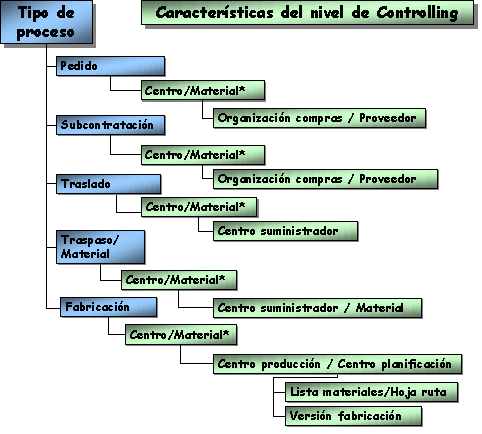 Tipo de proceso

Características del nivel de Controlling

Pedido
Centro/Material*
Organización compras / Proveedor

Subcontratación
Centro/Material*
Organización compras / Proveedor

Traslado
Centro/Material*
Centro suministrador

Traspaso/ Material
Centro/Material*
Centro suministrador / Material

Fabricación
Centro/Material*
Centro producción / Centro planificación
Lista materiales/Hoja ruta
Versión fabricación